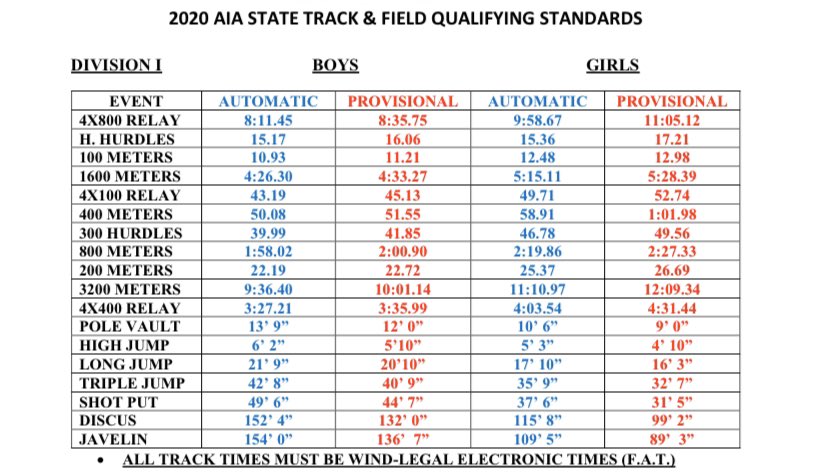 2020 AIA STATE TRACK & FIELD QUALIFYING STANDARDS

DIVISION I BOYS GIRLS

| EVENT | AUTOMATIC | PROVISIONAL | AUTOMATIC | PROVISIONAL |
|---|---|---|---|---|
| 4X800 RELAY | 8:11.45 | 8:35.75 | 9:58.67 | 11:05.12 |
| H. HURDLES | 15.17 | 16.06 | 15.36 | 17.21 |
| 100 METERS | 10.93 | 11.21 | 12.48 | 12.98 |
| 1600 METERS | 4:26.30 | 4:33.27 | 5:15.11 | 5:28.39 |
| 4X100 RELAY | 43.19 | 45.13 | 49.71 | 52.74 |
| 400 METERS | 50.08 | 51.55 | 58.91 | 1:01.98 |
| 300 HURDLES | 39.99 | 41.85 | 46.78 | 49.56 |
| 800 METERS | 1:58.02 | 2:00.90 | 2:19.86 | 2:27.33 |
| 200 METERS | 22.19 | 22.72 | 25.37 | 26.69 |
| 3200 METERS | 9:36.40 | 10:01.14 | 11:10.97 | 12:09.34 |
| 4X400 RELAY | 3:27.21 | 3:35.99 | 4:03.54 | 4:31.44 |
| POLE VAULT | 13' 9" | 12' 0" | 10' 6" | 9' 0" |
| HIGH JUMP | 6' 2" | 5'10" | 5' 3" | 4' 10" |
| LONG JUMP | 21' 9" | 20'10" | 17' 10" | 16' 3" |
| TRIPLE JUMP | 42' 8" | 40' 9" | 35' 9" | 32' 7" |
| SHOT PUT | 49' 6" | 44' 7" | 37' 6" | 31' 5" |
| DISCUS | 152' 4" | 132' 0" | 115' 8" | 99' 2" |
| JAVELIN | 154' 0" | 136' 7" | 109' 5" | 89' 3" |

• ALL TRACK TIMES MUST BE WIND-LEGAL ELECTRONIC TIMES (F.A.T.)